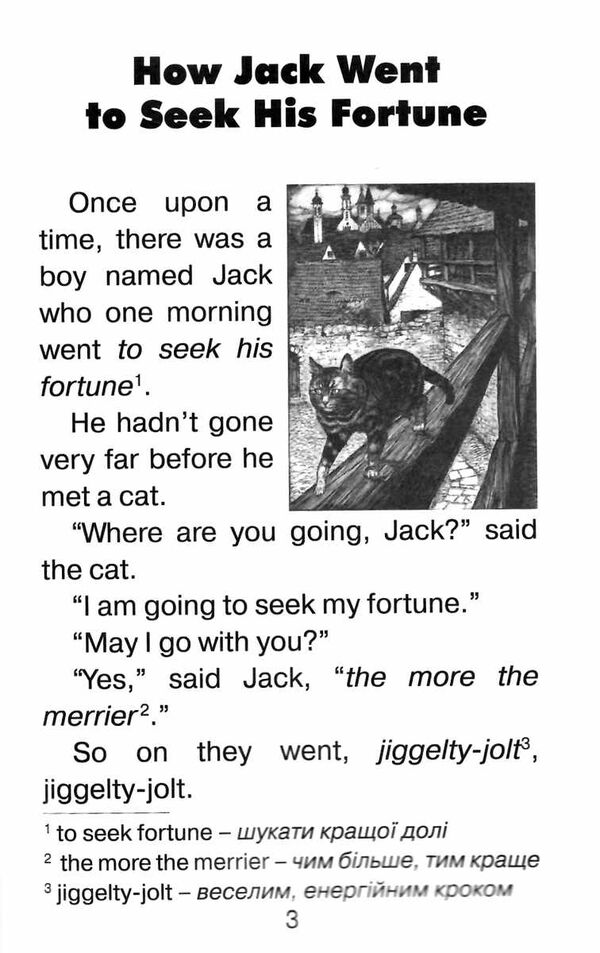 How Jack Went to Seek His Fortune

Once upon a time, there was a boy named Jack who one morning went to seek his fortune$^1$.

He hadn't gone very far before he met a cat.

"Where are you going, Jack?" said the cat.

"I am going to seek my fortune."

"May I go with you?"

"Yes," said Jack, "the more the merrier$^2$."

So on they went, jiggelty-jolt$^3$, jiggelty-jolt.

$^1$ to seek fortune – шукати кращої долі
$^2$ the more the merrier – чим більше, тим краще
$^3$ jiggelty-jolt – веселим, енергійним кроком

3